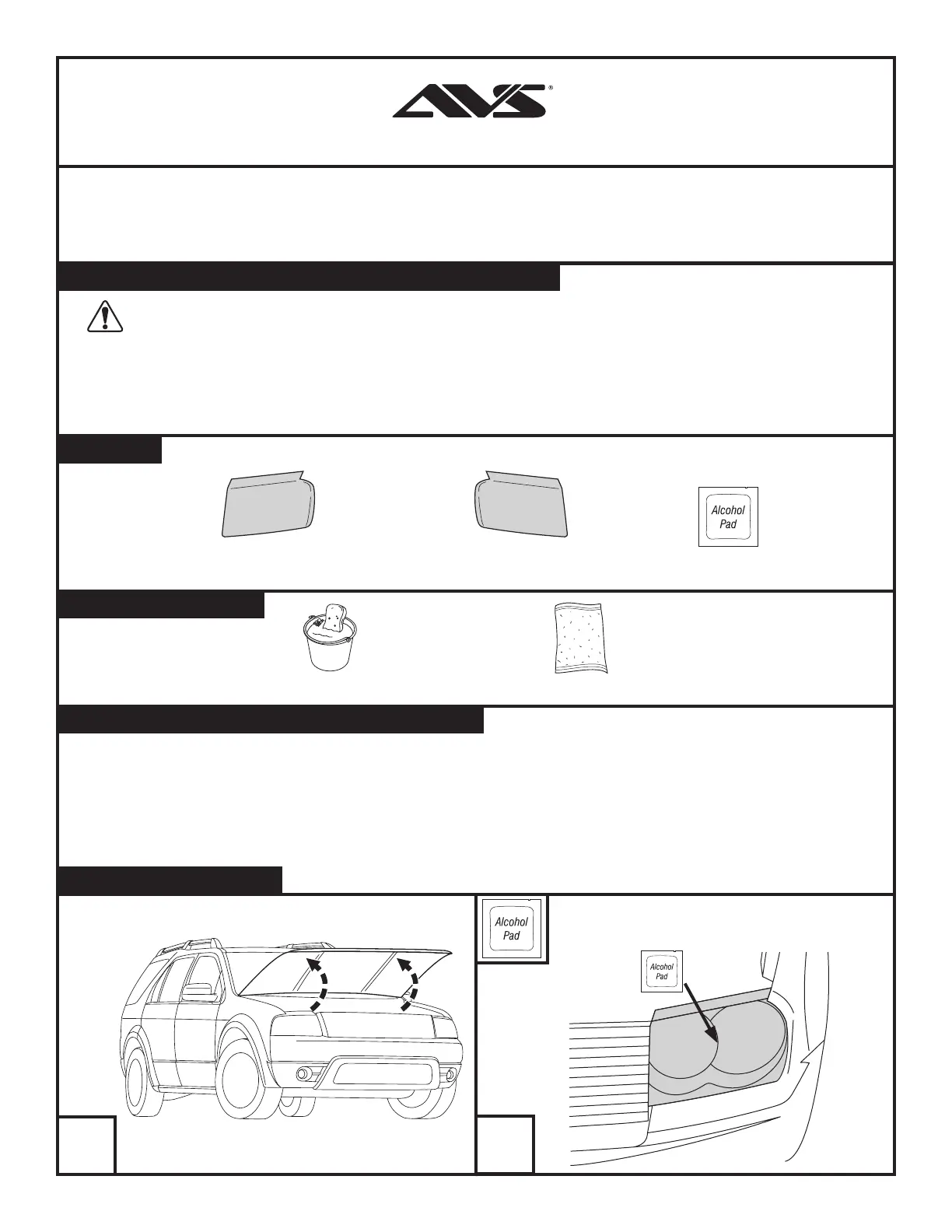 AVS®

Alcohol Pad

Alcohol Pad

Alcohol Pad